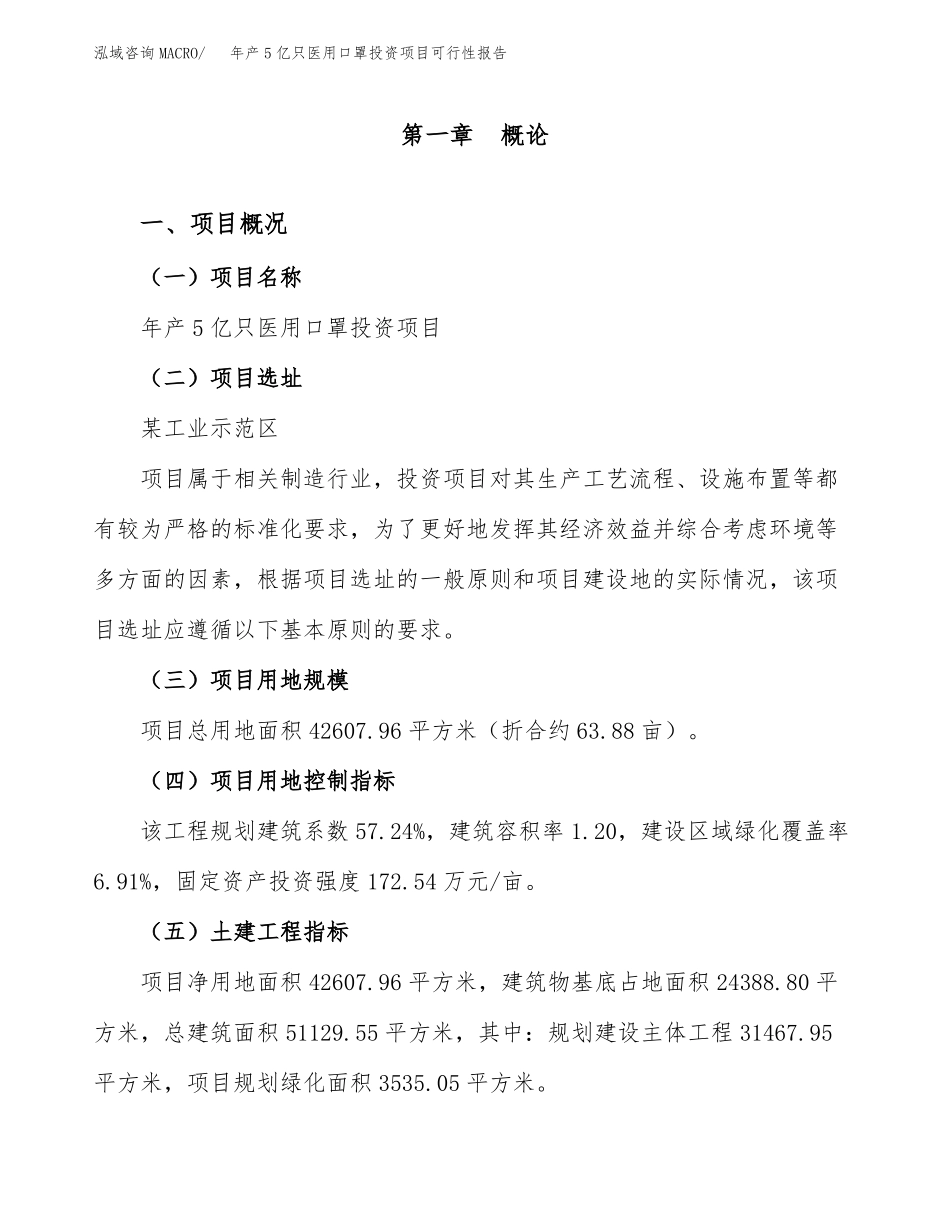 泓域咨询MACRO/　　年产5亿只医用口罩投资项目可行性报告

第一章　概论

一、项目概况

（一）项目名称

年产5亿只医用口罩投资项目

（二）项目选址

某工业示范区

项目属于相关制造行业，投资项目对其生产工艺流程、设施布置等都有较为严格的标准化要求，为了更好地发挥其经济效益并综合考虑环境等多方面的因素，根据项目选址的一般原则和项目建设地的实际情况，该项目选址应遵循以下基本原则的要求。

（三）项目用地规模

项目总用地面积42607.96平方米（折合约63.88亩）。

（四）项目用地控制指标

该工程规划建筑系数57.24%，建筑容积率1.20，建设区域绿化覆盖率6.91%，固定资产投资强度172.54万元/亩。

（五）土建工程指标

项目净用地面积42607.96平方米，建筑物基底占地面积24388.80平方米，总建筑面积51129.55平方米，其中：规划建设主体工程31467.95平方米，项目规划绿化面积3535.05平方米。